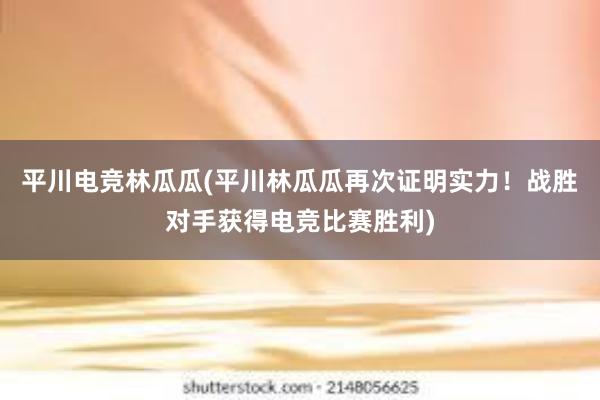 平川电竞林瓜瓜(平川林瓜瓜再次证明实力！战胜对手获得电竞比赛胜利)

shutterstock.com · 2148056625